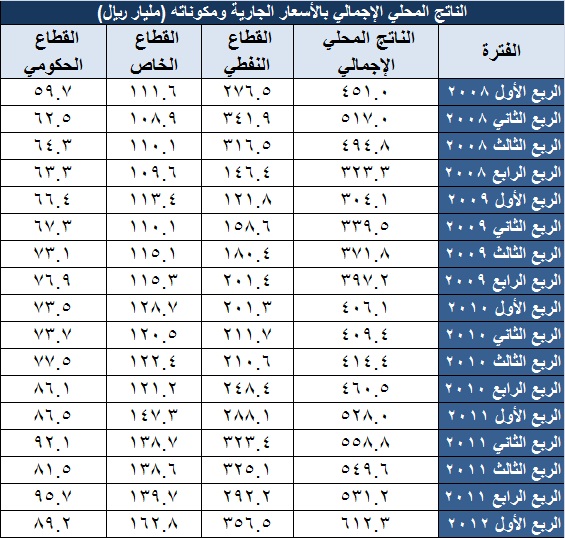 الناتج المحلي الإجمالي بالأسعار الجارية ومكوناته (مليار ريال)

| الفترة | الناتج المحلي الإجمالي | القطاع النفطي | القطاع الخاص | القطاع الحكومي |
|---|---|---|---|---|
| الربع الأول ٢٠٠٨ | ٤٥١.٠ | ٢٧٦.٥ | ١١١.٦ | ٥٩.٧ |
| الربع الثاني ٢٠٠٨ | ٥١٧.٠ | ٣٤١.٩ | ١٠٨.٩ | ٦٢.٥ |
| الربع الثالث ٢٠٠٨ | ٤٩٤.٨ | ٣١٦.٥ | ١١٠.١ | ٦٤.٣ |
| الربع الرابع ٢٠٠٨ | ٣٢٣.٣ | ١٤٦.٤ | ١٠٩.٦ | ٦٣.٣ |
| الربع الأول ٢٠٠٩ | ٣٠٤.١ | ١٢١.٨ | ١١٣.٤ | ٦٦.٤ |
| الربع الثاني ٢٠٠٩ | ٣٣٩.٥ | ١٥٨.٦ | ١١٠.١ | ٦٧.٣ |
| الربع الثالث ٢٠٠٩ | ٣٧١.٨ | ١٨٠.٤ | ١١٥.١ | ٧٣.١ |
| الربع الرابع ٢٠٠٩ | ٣٩٧.٢ | ٢٠١.٤ | ١١٥.٣ | ٧٦.٩ |
| الربع الأول ٢٠١٠ | ٤٠٦.١ | ٢٠١.٣ | ١٢٨.٧ | ٧٣.٥ |
| الربع الثاني ٢٠١٠ | ٤٠٩.٤ | ٢١١.٧ | ١٢٠.٥ | ٧٣.٧ |
| الربع الثالث ٢٠١٠ | ٤١٤.٤ | ٢١٠.٦ | ١٢٢.٤ | ٧٧.٥ |
| الربع الرابع ٢٠١٠ | ٤٦٠.٥ | ٢٤٨.٤ | ١٢١.٢ | ٨٦.١ |
| الربع الأول ٢٠١١ | ٥٢٨.٠ | ٢٨٨.١ | ١٤٧.٣ | ٨٦.٥ |
| الربع الثاني ٢٠١١ | ٥٥٨.٨ | ٣٢٣.٤ | ١٣٨.٧ | ٩٢.١ |
| الربع الثالث ٢٠١١ | ٥٤٩.٦ | ٣٢٥.١ | ١٣٨.٦ | ٨١.٥ |
| الربع الرابع ٢٠١١ | ٥٣١.٢ | ٢٩٢.٢ | ١٣٩.٧ | ٩٥.٧ |
| الربع الأول ٢٠١٢ | ٦١٢.٣ | ٣٥٦.٥ | ١٦٢.٨ | ٨٩.٢ |